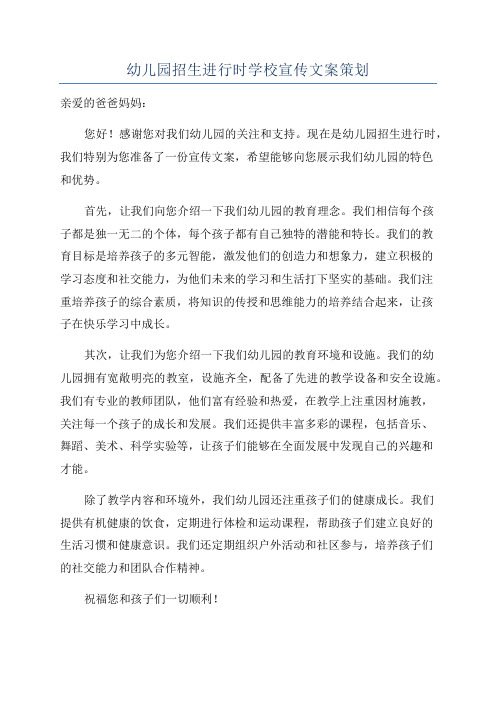 幼儿园招生进行时学校宣传文案策划

亲爱的爸爸妈妈：

您好！感谢您对我们幼儿园的关注和支持。现在是幼儿园招生进行时，我们特别为您准备了一份宣传文案，希望能够向您展示我们幼儿园的特色和优势。

首先，让我们向您介绍一下我们幼儿园的教育理念。我们相信每个孩子都是独一无二的个体，每个孩子都有自己独特的潜能和特长。我们的教育目标是培养孩子的多元智能，激发他们的创造力和想象力，建立积极的学习态度和社交能力，为他们未来的学习和生活打下坚实的基础。我们注重培养孩子的综合素质，将知识的传授和思维能力的培养结合起来，让孩子在快乐学习中成长。

其次，让我们为您介绍一下我们幼儿园的教育环境和设施。我们的幼儿园拥有宽敞明亮的教室，设施齐全，配备了先进的教学设备和安全设施。我们有专业的教师团队，他们富有经验和热爱，在教学上注重因材施教，关注每一个孩子的成长和发展。我们还提供丰富多彩的课程，包括音乐、舞蹈、美术、科学实验等，让孩子们能够在全面发展中发现自己的兴趣和才能。

除了教学内容和环境外，我们幼儿园还注重孩子们的健康成长。我们提供有机健康的饮食，定期进行体检和运动课程，帮助孩子们建立良好的生活习惯和健康意识。我们还定期组织户外活动和社区参与，培养孩子们的社交能力和团队合作精神。

祝福您和孩子们一切顺利！